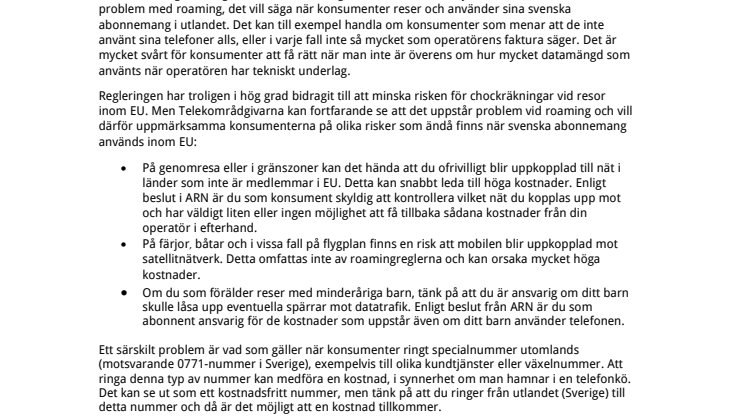 problem med roaming, det vill säga när konsumenter reser och använder sina svenska abonnemang i utlandet. Det kan till exempel handla om konsumenter som menar att de inte använt sina telefoner alls, eller i varje fall inte så mycket som operatörens faktura säger. Det är mycket svårt för konsumenter att få rätt när man inte är överens om hur mycket datamängd som använts när operatören har tekniskt underlag.

Regleringen har troligen i hög grad bidragit till att minska risken för chockräkningar vid resor inom EU. Men Telekområdgivarna kan fortfarande se att det uppstår problem vid roaming och vill därför uppmärksamma konsumenterna på olika risker som ändå finns när svenska abonnemang används inom EU:

• På genomresa eller i gränszoner kan det hända att du ofrivilligt blir uppkopplad till nät i länder som inte är medlemmar i EU. Detta kan snabbt leda till höga kostnader. Enligt beslut i ARN är du som konsument skyldig att kontrollera vilket nät du kopplas upp mot och har väldigt liten eller ingen möjlighet att få tillbaka sådana kostnader från din operatör i efterhand.
• På färjor, båtar och i vissa fall på flygplan finns en risk att mobilen blir uppkopplad mot satellitnätverk. Detta omfattas inte av roamingreglerna och kan orsaka mycket höga kostnader.
• Om du som förälder reser med minderåriga barn, tänk på att du är ansvarig om ditt barn skulle låsa upp eventuella spärrar mot datatrafik. Enligt beslut från ARN är du som abonnent ansvarig för de kostnader som uppstår även om ditt barn använder telefonen.

Ett särskilt problem är vad som gäller när konsumenter ringt specialnummer utomlands (motsvarande 0771-nummer i Sverige), exempelvis till olika kundtjänster eller växelnummer. Att ringa denna typ av nummer kan medföra en kostnad, i synnerhet om man hamnar i en telefonkö. Det kan se ut som ett kostnadsfritt nummer, men tänk på att du ringer från utlandet (Sverige) till detta nummer och då är det möjligt att en kostnad tillkommer.